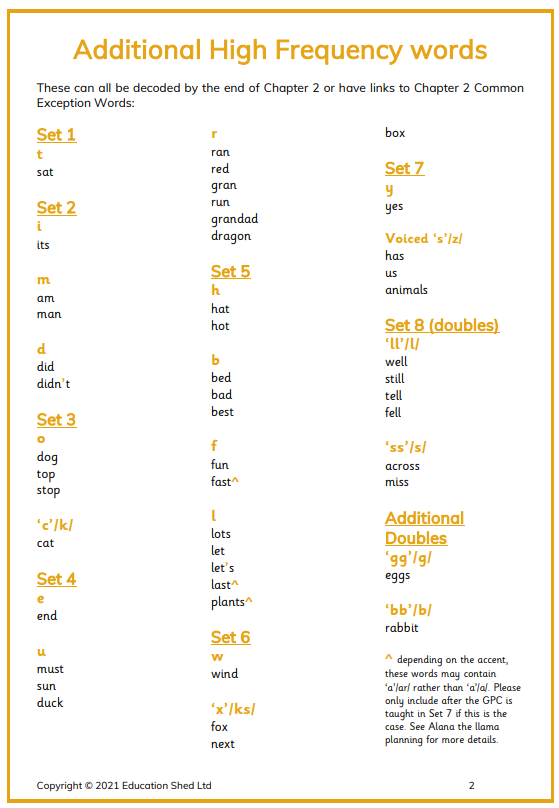 Additional High Frequency words

These can all be decoded by the end of Chapter 2 or have links to Chapter 2 Common Exception Words:

Set 1
t
sat

Set 2
i
its

m
am
man

d
did
didn't

Set 3
o
dog
top
stop

'c'/k/
cat

Set 4
e
end

u
must
sun
duck

r
ran
red
gran
run
grandad
dragon

Set 5
h
hat
hot

b
bed
bad
best

f
fun
fast^

l
lots
let
let's
last^
plants^

Set 6
w
wind

'x'/ks/
fox
next

box

Set 7
y
yes

Voiced 's'/z/
has
us
animals

Set 8 (doubles)
'll'/l/
well
still
tell
fell

'ss'/s/
across
miss

Additional Doubles
'gg'/g/
eggs

'bb'/b/
rabbit

^ depending on the accent, these words may contain 'a'/ar/ rather than 'a'/a/. Please only include after the GPC is taught in Set 7 if this is the case. See Alana the llama planning for more details.

Copyright © 2021 Education Shed Ltd

2